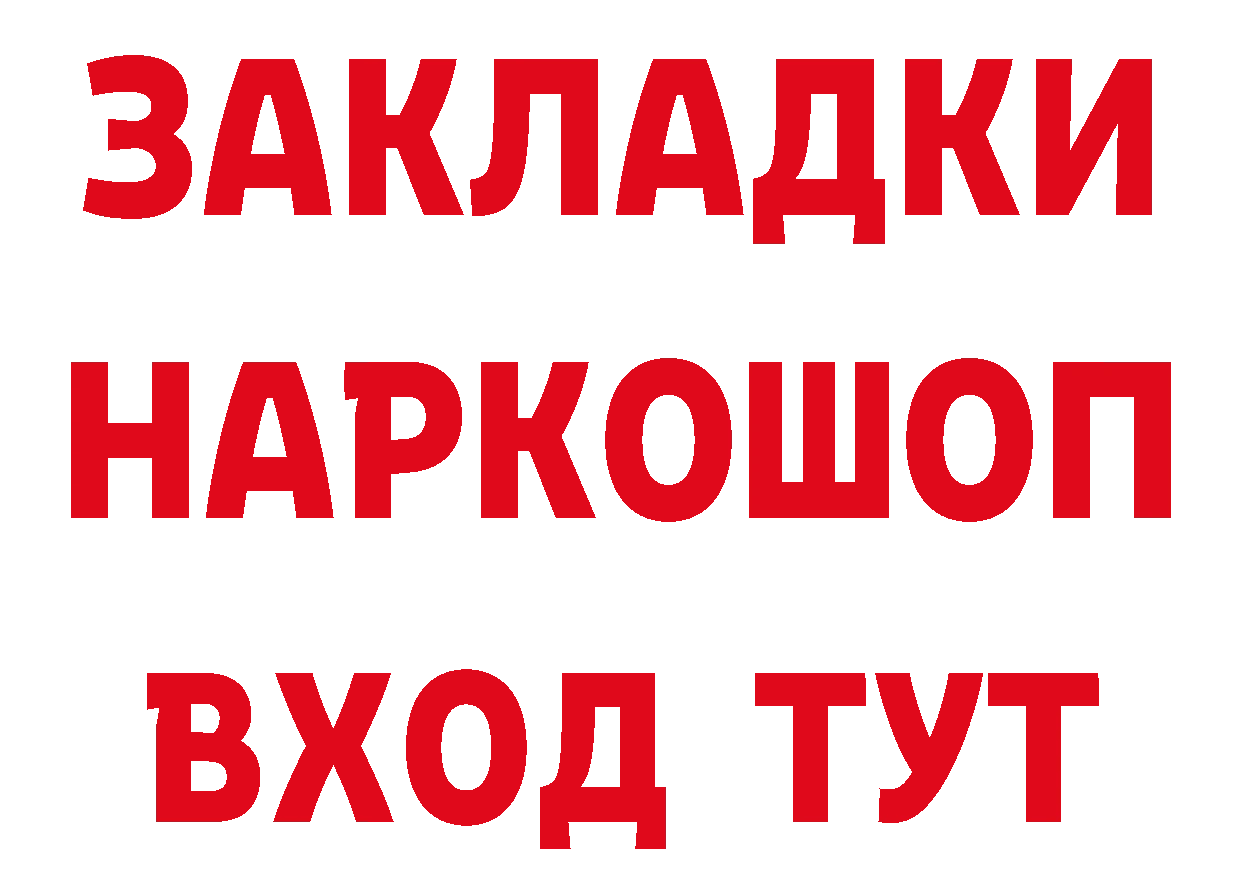 ЗАКЛАДКИ
НАРКОШОП
ВХОД ТУТ